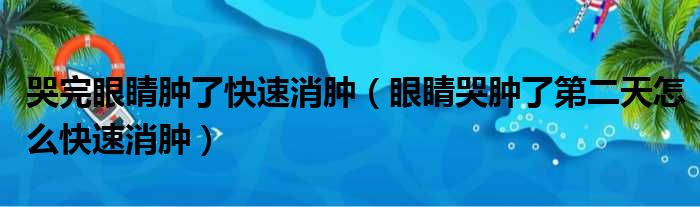 哭完眼睛肿了快速消肿（眼睛哭肿了第二天怎么快速消肿）